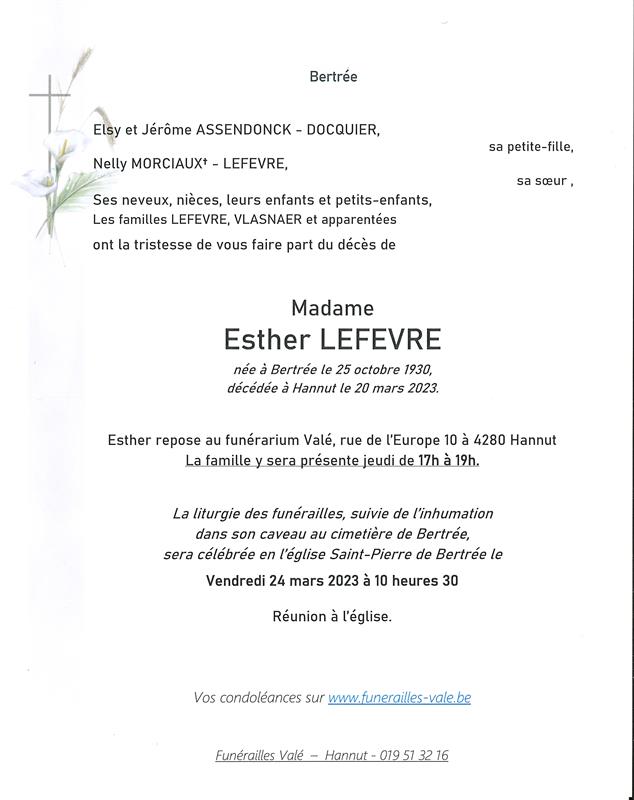 Bertrée

Elsy et Jérôme ASSENDONCK - DOCQUIER,
sa petite-fille,

Nelly MORCIAUX† - LEFEVRE,
sa sœur ,

Ses neveux, nièces, leurs enfants et petits-enfants,
Les familles LEFEVRE, VLASNAER et apparentées
ont la tristesse de vous faire part du décès de

Madame
Esther LEFEVRE

née à Bertrée le 25 octobre 1930,
décédée à Hannut le 20 mars 2023.

Esther repose au funérarium Valé, rue de l'Europe 10 à 4280 Hannut
La famille y sera présente jeudi de 17h à 19h.

La liturgie des funérailles, suivie de l'inhumation
dans son caveau au cimetière de Bertrée,
sera célébrée en l'église Saint-Pierre de Bertrée le
Vendredi 24 mars 2023 à 10 heures 30

Réunion à l'église.

Vos condoléances sur www.funerailles-vale.be

Funérailles Valé – Hannut - 019 51 32 16